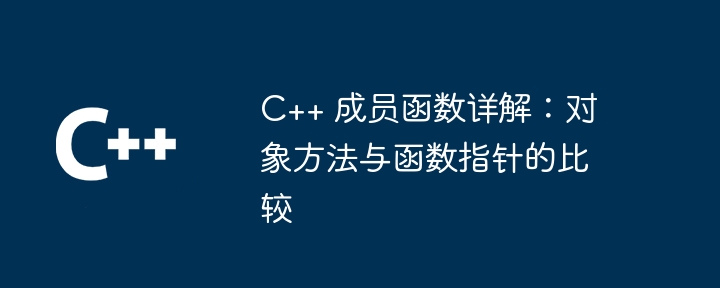 C++

C++ 成员函数详解：对象方法与函数指针的比较